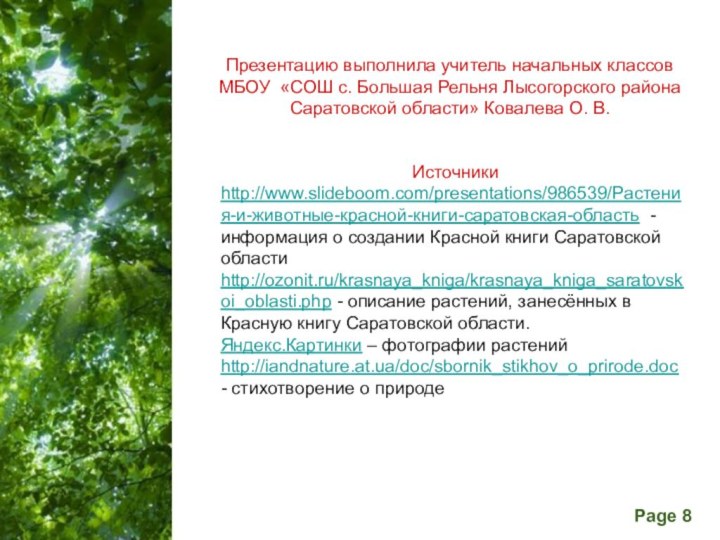 Презентацию выполнила учитель начальных классов МБОУ «СОШ с. Большая Рельня Лысогорского района Саратовской области» Ковалева О. В.

Источники
http://www.slideboom.com/presentations/986539/Растения-и-животные-красной-книги-саратовская-область - информация о создании Красной книги Саратовской области
http://ozonit.ru/krasnaya_kniga/krasnaya_kniga_saratovskoi_oblasti.php - описание растений, занесённых в Красную книгу Саратовской области.
Яндекс.Картинки – фотографии растений
http://iandnature.at.ua/doc/sbornik_stikhov_o_prirode.doc - стихотворение о природе

Page 8